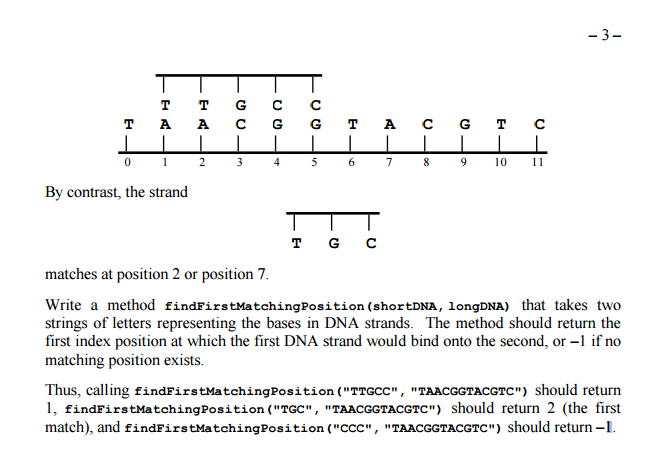 – 3 –

T T G C C
T A A C G G T A C G T C
0 1 2 3 4 5 6 7 8 9 10 11

By contrast, the strand

T G C

matches at position 2 or position 7.

Write a method findFirstMatchingPosition(shortDNA, longDNA) that takes two strings of letters representing the bases in DNA strands. The method should return the first index position at which the first DNA strand would bind onto the second, or –1 if no matching position exists.

Thus, calling findFirstMatchingPosition("TTGCC", "TAACGGTACGTC") should return 1, findFirstMatchingPosition("TGC", "TAACGGTACGTC") should return 2 (the first match), and findFirstMatchingPosition("CCC", "TAACGGTACGTC") should return –1.